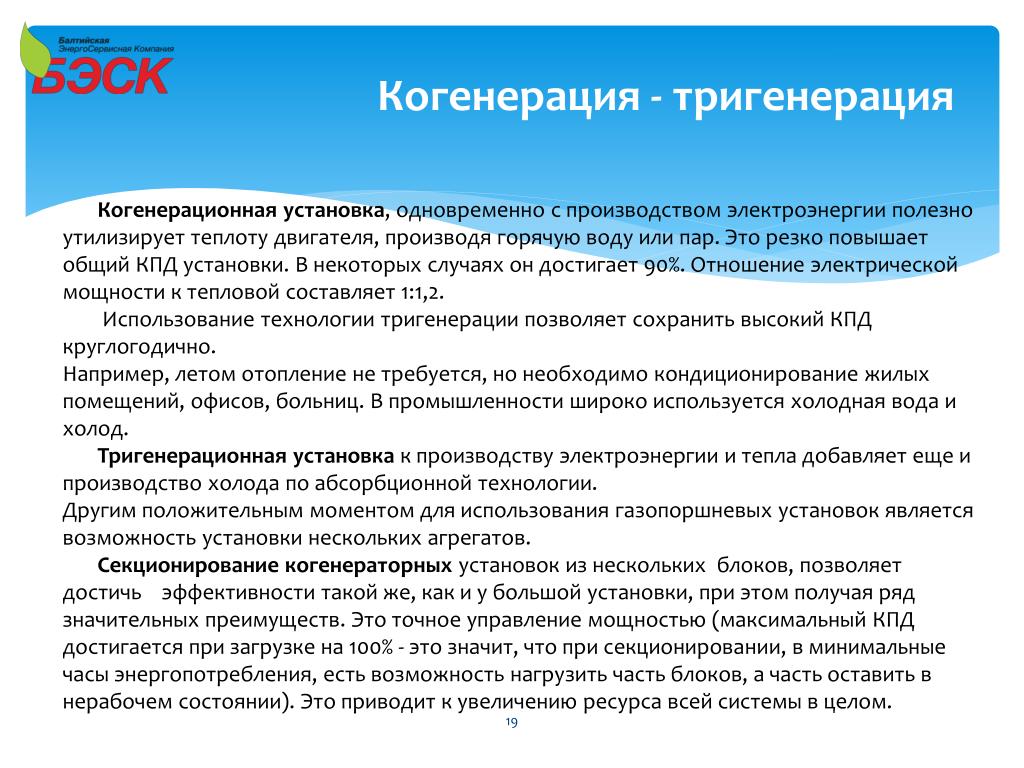 Балтийская ЭнергоСервисная Компания
БЭСК

Когенерация - тригенерация

Когенерационная установка, одновременно с производством электроэнергии полезно утилизирует теплоту двигателя, производя горячую воду или пар. Это резко повышает общий КПД установки. В некоторых случаях он достигает 90%. Отношение электрической мощности к тепловой составляет 1:1,2.

Использование технологии тригенерации позволяет сохранить высокий КПД круглогодично.
Например, летом отопление не требуется, но необходимо кондиционирование жилых помещений, офисов, больниц. В промышленности широко используется холодная вода и холод.

Тригенерационная установка к производству электроэнергии и тепла добавляет еще и производство холода по абсорбционной технологии.
Другим положительным моментом для использования газопоршневых установок является возможность установки нескольких агрегатов.

Секционирование когенераторных установок из нескольких блоков, позволяет достичь эффективности такой же, как и у большой установки, при этом получая ряд значительных преимуществ. Это точное управление мощностью (максимальный КПД достигается при загрузке на 100% - это значит, что при секционировании, в минимальные часы энергопотребления, есть возможность нагрузить часть блоков, а часть оставить в нерабочем состоянии). Это приводит к увеличению ресурса всей системы в целом.

19